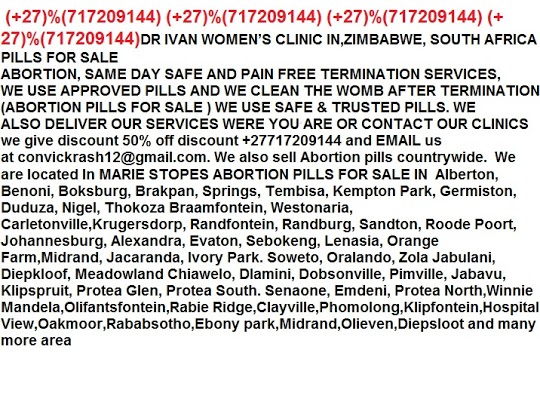 (+27)%(717209144) (+27)%(717209144) (+27)%(717209144) (+27)%(717209144)DR IVAN WOMEN'S CLINIC IN,ZIMBABWE, SOUTH AFRICA PILLS FOR SALE
ABORTION, SAME DAY SAFE AND PAIN FREE TERMINATION SERVICES, WE USE APPROVED PILLS AND WE CLEAN THE WOMB AFTER TERMINATION (ABORTION PILLS FOR SALE ) WE USE SAFE & TRUSTED PILLS. WE ALSO DELIVER OUR SERVICES WERE YOU ARE OR CONTACT OUR CLINICS we give discount 50% off discount +27717209144 and EMAIL us at convickrash12@gmail.com. We also sell Abortion pills countrywide. We are located In MARIE STOPES ABORTION PILLS FOR SALE IN Alberton, Benoni, Boksburg, Brakpan, Springs, Tembisa, Kempton Park, Germiston, Duduza, Nigel, Thokoza Braamfontein, Westonaria, Carletonville,Krugersdorp, Randfontein, Randburg, Sandton, Roode Poort, Johannesburg, Alexandra, Evaton, Sebokeng, Lenasia, Orange Farm,Midrand, Jacaranda, Ivory Park. Soweto, Oralando, Zola Jabulani, Diepkloof, Meadowland Chiawelo, Dlamini, Dobsonville, Pimville, Jabavu, Klipspruit, Protea Glen, Protea South. Senaone, Emdeni, Protea North,Winnie Mandela,Olifantsfontein,Rabie Ridge,Clayville,Phomolong,Klipfontein,Hospital View,Oakmoor,Rababsotho,Ebony park,Midrand,Olieven,Diepsloot and many more area